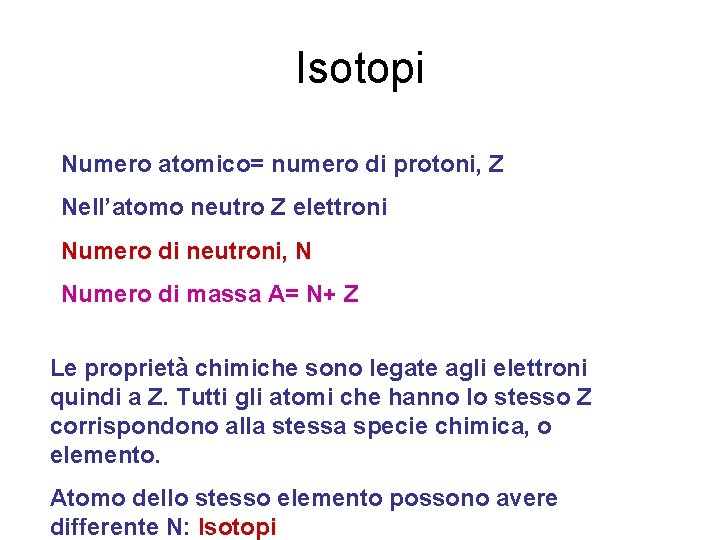 Isotopi

Numero atomico= numero di protoni, Z

Nell’atomo neutro Z elettroni

Numero di neutroni, N

Numero di massa A= N+ Z

Le proprietà chimiche sono legate agli elettroni quindi a Z. Tutti gli atomi che hanno lo stesso Z corrispondono alla stessa specie chimica, o elemento.

Atomo dello stesso elemento possono avere differente N: Isotopi